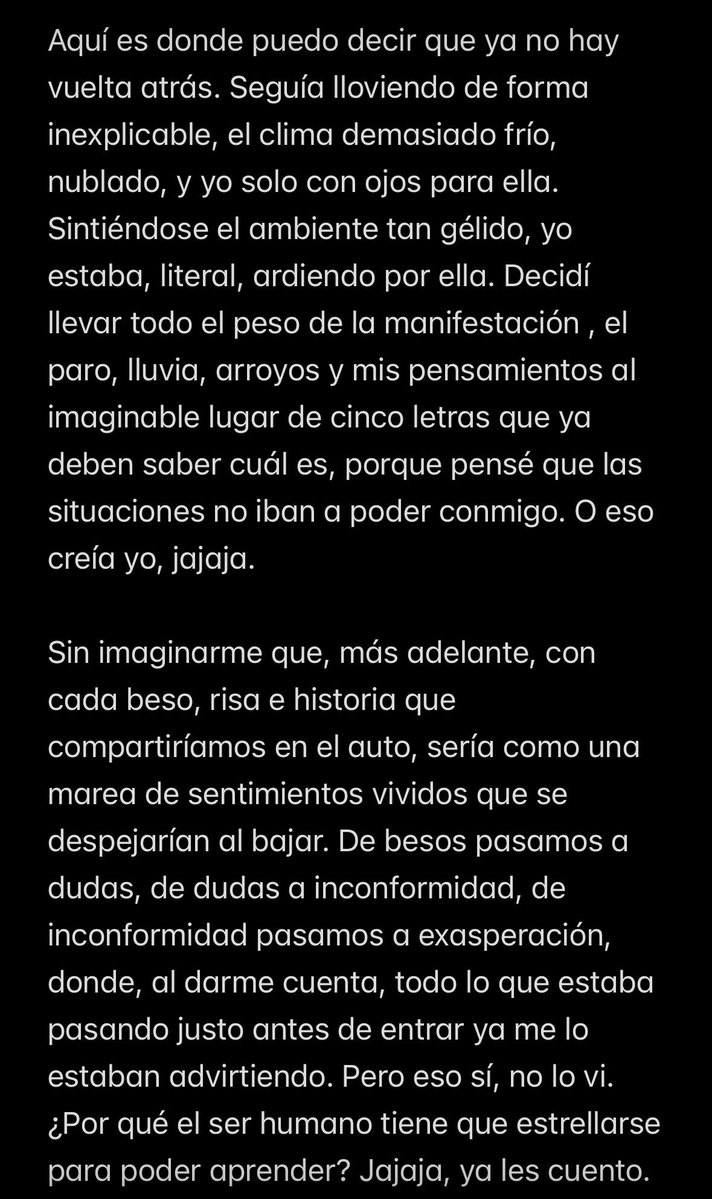 Aquí es donde puedo decir que ya no hay vuelta atrás. Seguía lloviendo de forma inexplicable, el clima demasiado frío, nublado, y yo solo con ojos para ella. Sintiéndose el ambiente tan gélido, yo estaba, literal, ardiendo por ella. Decidí llevar todo el peso de la manifestación , el paro, lluvia, arroyos y mis pensamientos al imaginable lugar de cinco letras que ya deben saber cuál es, porque pensé que las situaciones no iban a poder conmigo. O eso creía yo, jajaja.

Sin imaginarme que, más adelante, con cada beso, risa e historia que compartiríamos en el auto, sería como una marea de sentimientos vividos que se despejarían al bajar. De besos pasamos a dudas, de dudas a inconformidad, de inconformidad pasamos a exasperación, donde, al darme cuenta, todo lo que estaba pasando justo antes de entrar ya me lo estaban advirtiendo. Pero eso sí, no lo vi. ¿Por qué el ser humano tiene que estrellarse para poder aprender? Jajaja, ya les cuento.